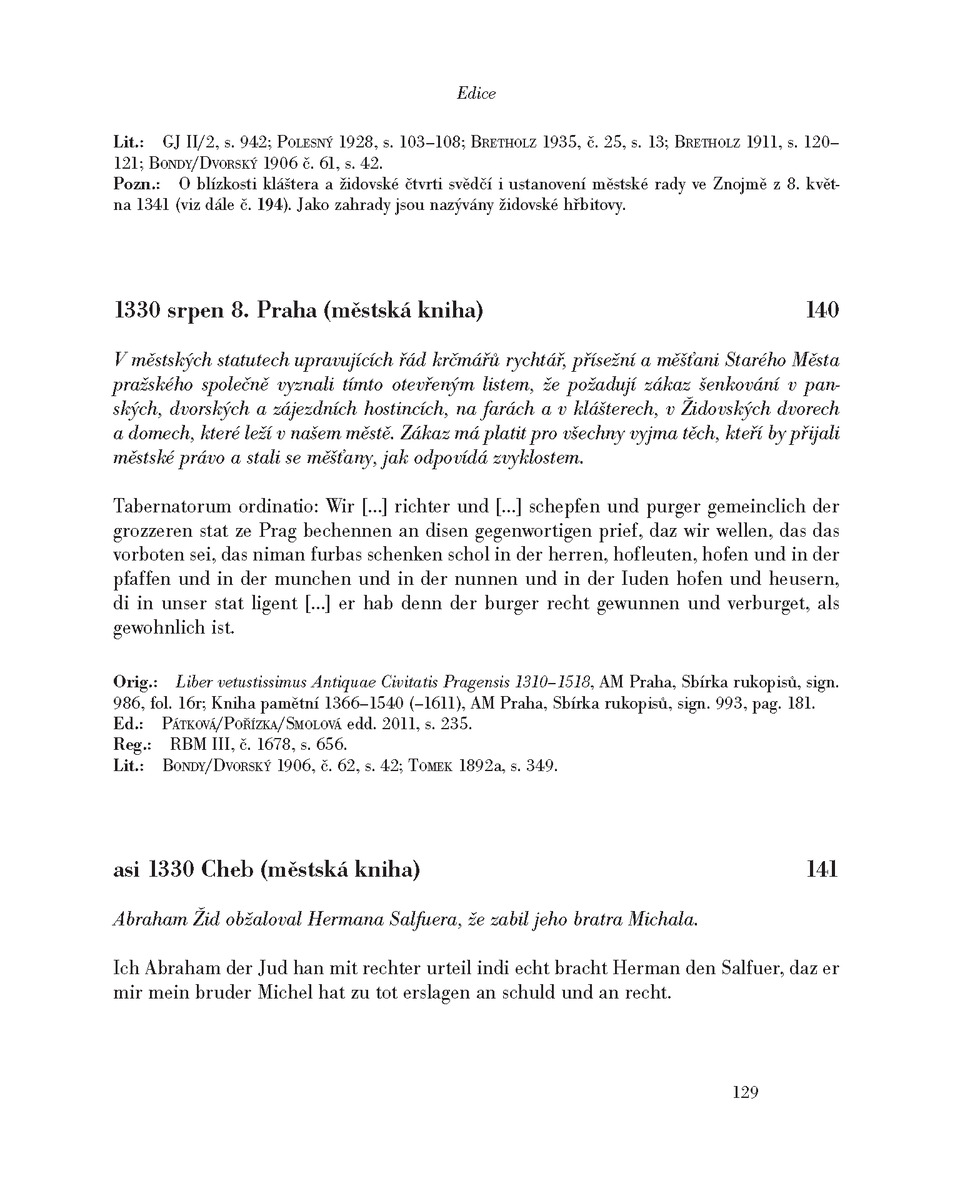 Edice

Lit.: GJ II/2, s. 942; Polesný 1928, s. 103–108; Bretholz 1935, č. 25, s. 13; Bretholz 1911, s. 120–121; Bondy/Dvorský 1906 č. 61, s. 42.
Pozn.: O blízkosti kláštera a židovské čtvrti svědčí i ustanovení městské rady ve Znojmě z 8. května 1341 (viz dále č. 194). Jako zahrady jsou nazývány židovské hřbitovy.

1330 srpen 8. Praha (městská kniha) 140

V městských statutech upravujících řád krčmářů rychtář, přísežní a měšťani Starého Města pražského společně vyznali tímto otevřeným listem, že požadují zákaz šenkování v panských, dvorských a zájezdních hostincích, na farách a v klášterech, v Židovských dvorech a domech, které leží v našem městě. Zákaz má platit pro všechny vyjma těch, kteří by přijali městské právo a stali se měšťany, jak odpovídá zvyklostem.

Tabernatorum ordinatio: Wir [...] richter und [...] schepfen und purger gemeinclich der grozzeren stat ze Prag bechennen an disen gegenwortigen prief, daz wir wellen, das das vorboten sei, das niman furbas schenken schol in der herren, hofleuten, hofen und in der pfaffen und in der munchen und in der nunnen und in der Iuden hofen und heusern, di in unser stat ligent [...] er hab denn der burger recht gewunnen und verburget, als gewohnlich ist.

Orig.: Liber vetustissimus Antiquae Civitatis Pragensis 1310–1518, AM Praha, Sbírka rukopisů, sign. 986, fol. 16r; Kniha pamětní 1366–1540 (–1611), AM Praha, Sbírka rukopisů, sign. 993, pag. 181.
Ed.: Pátková/Pořízka/Smolová edd. 2011, s. 235.
Reg.: RBM III, č. 1678, s. 656.
Lit.: Bondy/Dvorský 1906, č. 62, s. 42; Tomek 1892a, s. 349.

asi 1330 Cheb (městská kniha) 141

Abraham Žid obžaloval Hermana Salfuera, že zabil jeho bratra Michala.

Ich Abraham der Jud han mit rechter urteil indi echt bracht Herman den Salfuer, daz er mir mein bruder Michel hat zu tot erslagen an schuld und an recht.

129